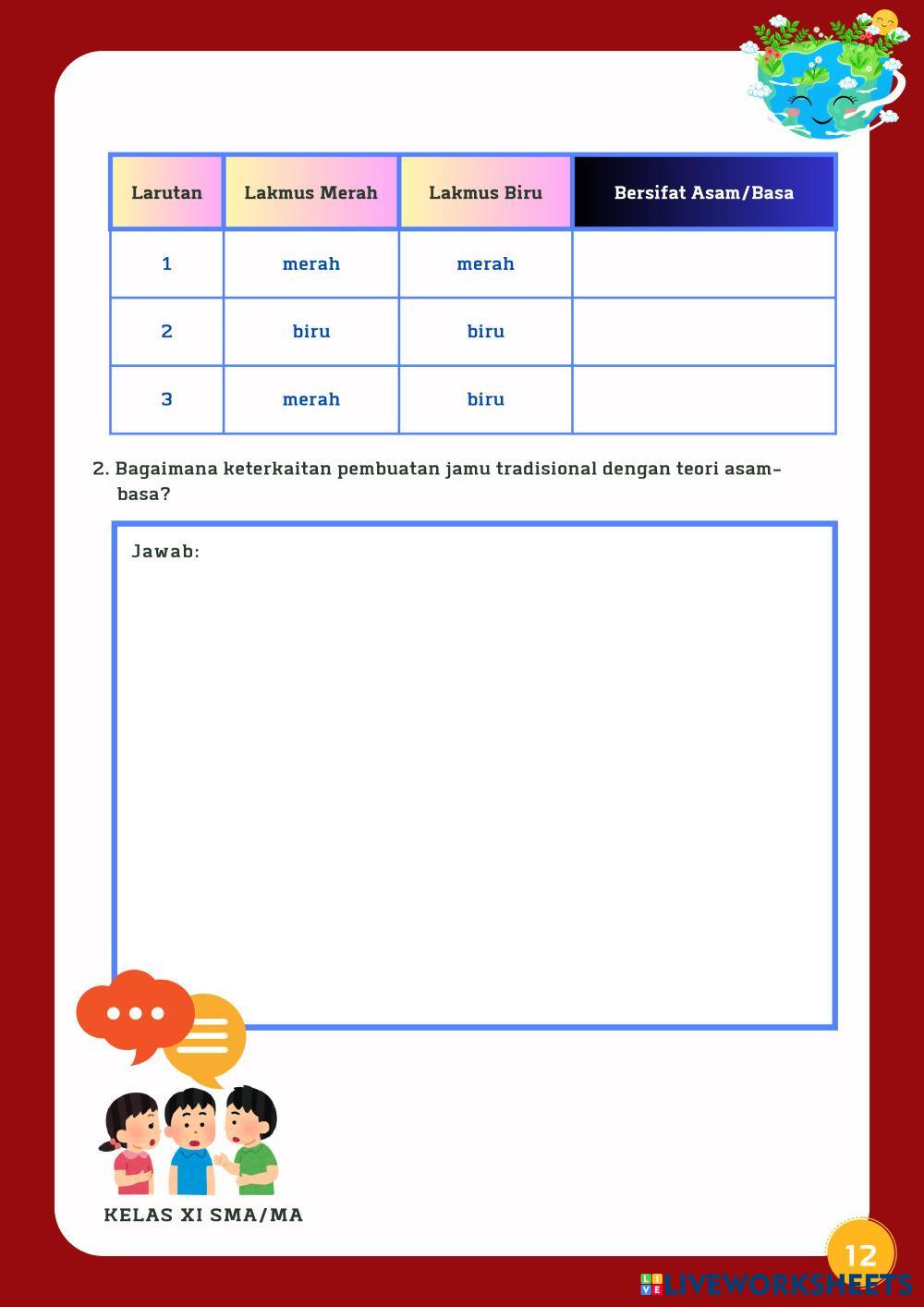 | Larutan | Lakmus Merah | Lakmus Biru | Bersifat Asam/Basa |
|---|---|---|---|
| 1 | merah | merah | |
| 2 | biru | biru | |
| 3 | merah | biru | |

2. Bagaimana keterkaitan pembuatan jamu tradisional dengan teori asam-basa?

Jawab:

KELAS XI SMA/MA

12

LIVEWORKSHEETS